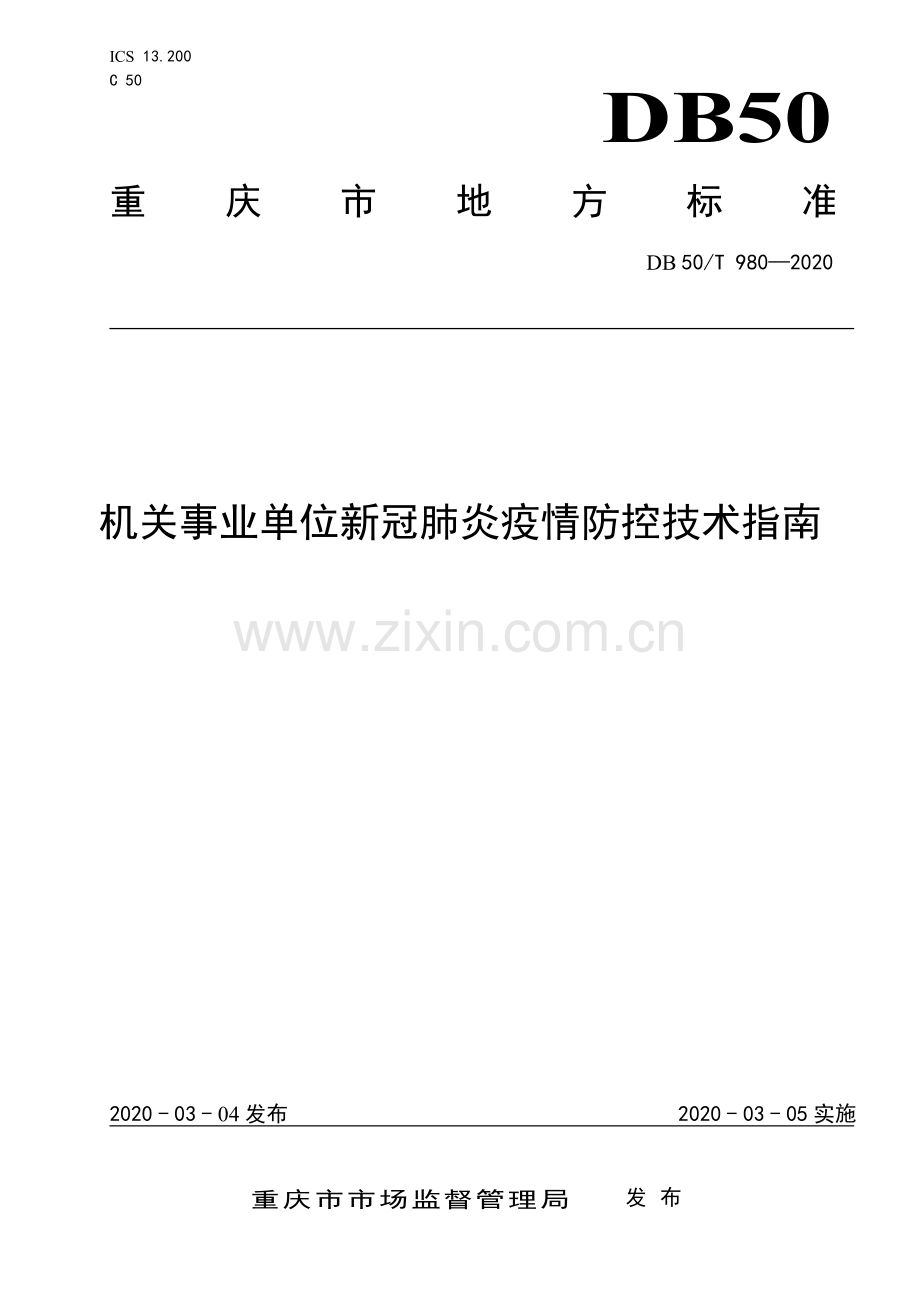 ICS 13.200
C 50

DB50

重庆市地方标准

DB 50/T 980—2020

机关事业单位新冠肺炎疫情防控技术指南

2020-03-04发布  2020-03-05实施

重庆市市场监督管理局  发布

www.zixin.com.cn